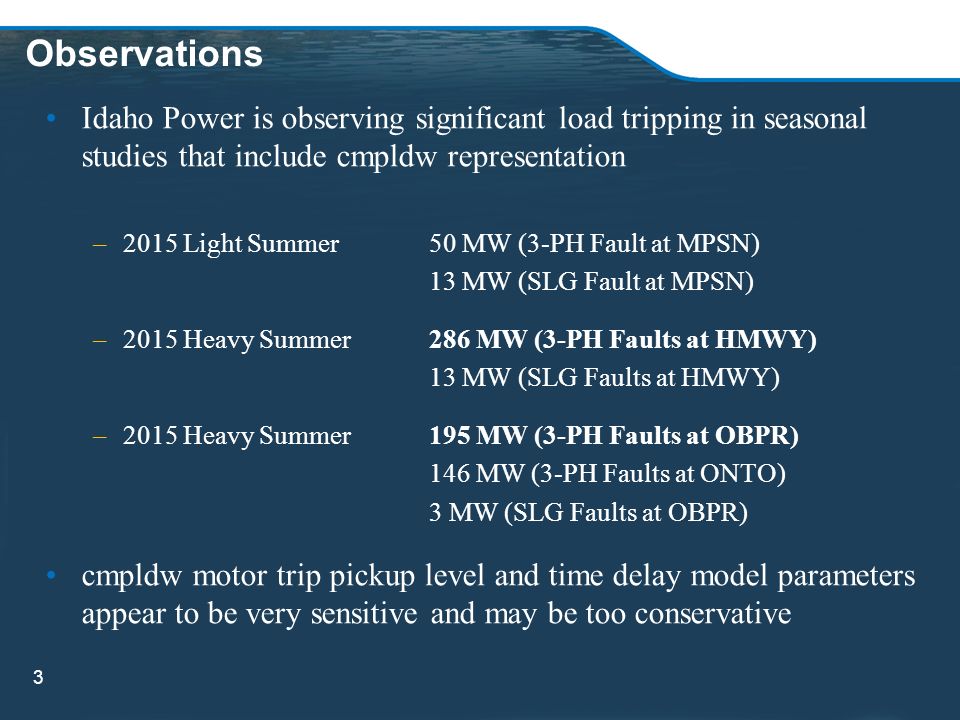 Observations

• Idaho Power is observing significant load tripping in seasonal studies that include cmpldw representation

– 2015 Light Summer 50 MW (3-PH Fault at MPSN)
13 MW (SLG Fault at MPSN)

– 2015 Heavy Summer 286 MW (3-PH Faults at HMWY)
13 MW (SLG Faults at HMWY)

– 2015 Heavy Summer 195 MW (3-PH Faults at OBPR)
146 MW (3-PH Faults at ONTO)
3 MW (SLG Faults at OBPR)

• cmpldw motor trip pickup level and time delay model parameters appear to be very sensitive and may be too conservative

3